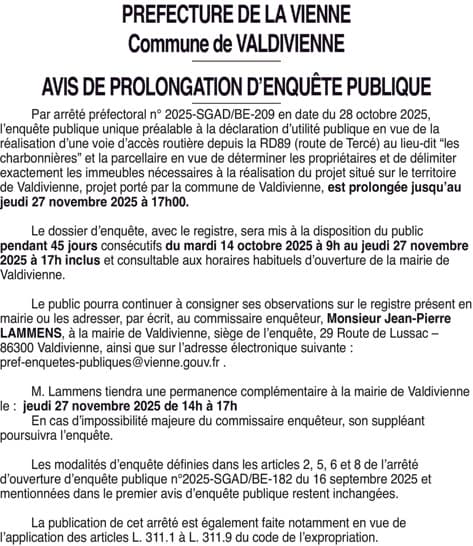 PREFECTURE DE LA VIENNE
Commune de VALDIVIENNE

AVIS DE PROLONGATION D'ENQUÊTE PUBLIQUE

Par arrêté préfectoral n° 2025-SGAD/BE-209 en date du 28 octobre 2025, l'enquête publique unique préalable à la déclaration d'utilité publique en vue de la réalisation d'une voie d'accès routière depuis la RD89 (route de Tercé) au lieu-dit "les charbonnières" et la parcellaire en vue de déterminer les propriétaires et de délimiter exactement les immeubles nécessaires à la réalisation du projet situé sur le territoire de Valdivienne, projet porté par la commune de Valdivienne, est prolongée jusqu'au jeudi 27 novembre 2025 à 17h00.

Le dossier d'enquête, avec le registre, sera mis à la disposition du public pendant 45 jours consécutifs du mardi 14 octobre 2025 à 9h au jeudi 27 novembre 2025 à 17h inclus et consultable aux horaires habituels d'ouverture de la mairie de Valdivienne.

Le public pourra continuer à consigner ses observations sur le registre présent en mairie ou les adresser, par écrit, au commissaire enquêteur, Monsieur Jean-Pierre LAMMENS, à la mairie de Valdivienne, siège de l'enquête, 29 Route de Lussac – 86300 Valdivienne, ainsi que sur l'adresse électronique suivante : pref-enquetes-publiques@vienne.gouv.fr .

M. Lammens tiendra une permanence complémentaire à la mairie de Valdivienne le : jeudi 27 novembre 2025 de 14h à 17h
En cas d'impossibilité majeure du commissaire enquêteur, son suppléant poursuivra l'enquête.

Les modalités d'enquête définies dans les articles 2, 5, 6 et 8 de l'arrêté d'ouverture d'enquête publique n°2025-SGAD/BE-182 du 16 septembre 2025 et mentionnées dans le premier avis d'enquête publique restent inchangées.

La publication de cet arrêté est également faite notamment en vue de l'application des articles L. 311.1 à L. 311.9 du code de l'expropriation.